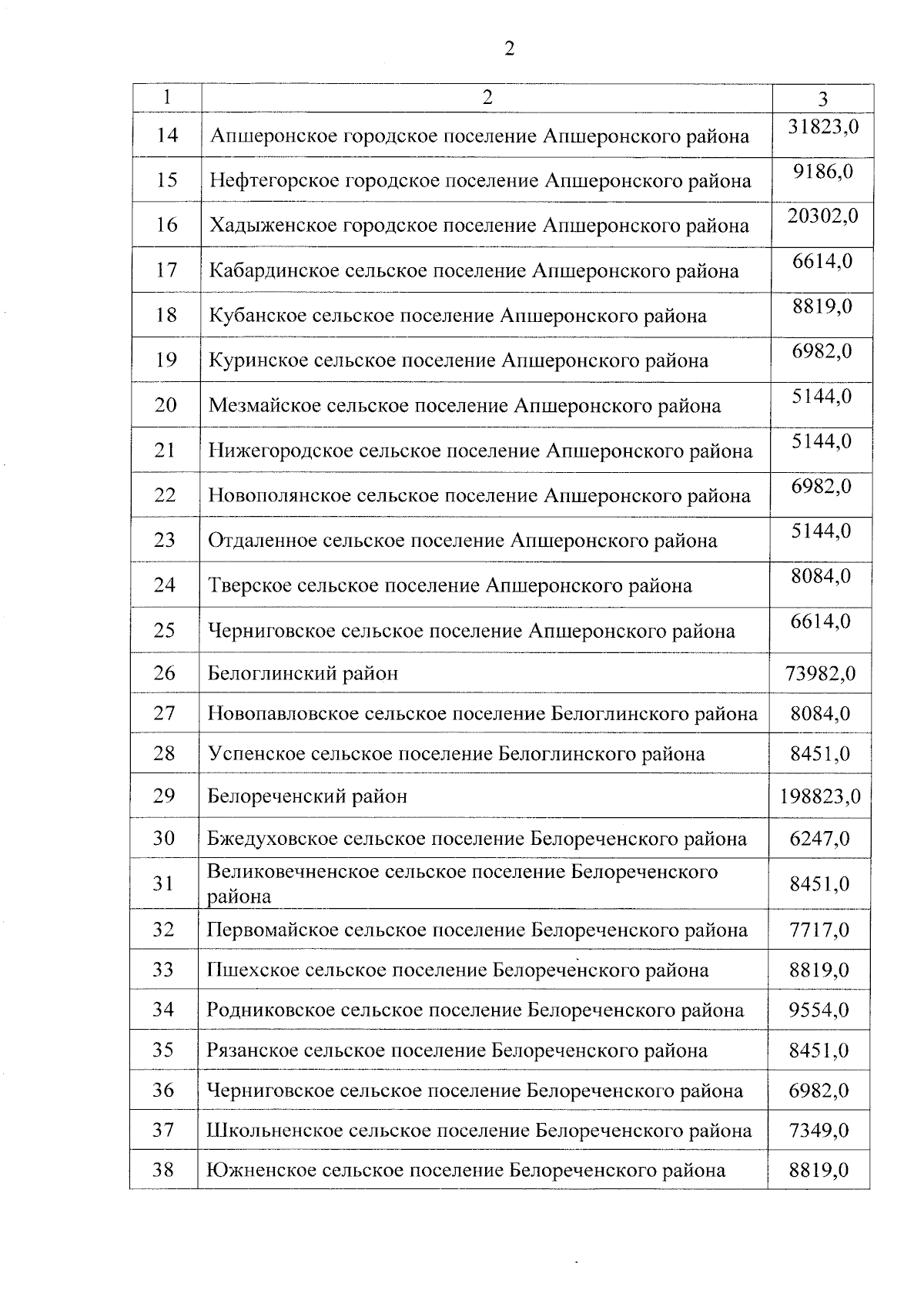 2

| 1 | 2 | 3 |
|---|---|---|
| 14 | Апшеронское городское поселение Апшеронского района | 31823,0 |
| 15 | Нефтегорское городское поселение Апшеронского района | 9186,0 |
| 16 | Хадыженское городское поселение Апшеронского района | 20302,0 |
| 17 | Кабардинское сельское поселение Апшеронского района | 6614,0 |
| 18 | Кубанское сельское поселение Апшеронского района | 8819,0 |
| 19 | Куринское сельское поселение Апшеронского района | 6982,0 |
| 20 | Мезмайское сельское поселение Апшеронского района | 5144,0 |
| 21 | Нижегородское сельское поселение Апшеронского района | 5144,0 |
| 22 | Новополянское сельское поселение Апшеронского района | 6982,0 |
| 23 | Отдаленное сельское поселение Апшеронского района | 5144,0 |
| 24 | Тверское сельское поселение Апшеронского района | 8084,0 |
| 25 | Черниговское сельское поселение Апшеронского района | 6614,0 |
| 26 | Белоглинский район | 73982,0 |
| 27 | Новопавловское сельское поселение Белоглинского района | 8084,0 |
| 28 | Успенское сельское поселение Белоглинского района | 8451,0 |
| 29 | Белореченский район | 198823,0 |
| 30 | Бжедуховское сельское поселение Белореченского района | 6247,0 |
| 31 | Великовечненское сельское поселение Белореченского района | 8451,0 |
| 32 | Первомайское сельское поселение Белореченского района | 7717,0 |
| 33 | Пшехское сельское поселение Белореченского района | 8819,0 |
| 34 | Родниковское сельское поселение Белореченского района | 9554,0 |
| 35 | Рязанское сельское поселение Белореченского района | 8451,0 |
| 36 | Черниговское сельское поселение Белореченского района | 6982,0 |
| 37 | Школьненское сельское поселение Белореченского района | 7349,0 |
| 38 | Южненское сельское поселение Белореченского района | 8819,0 |